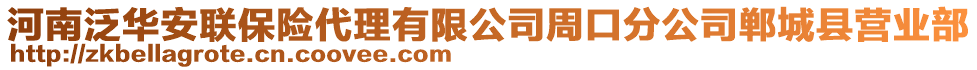 河南泛华安联保险代理有限公司周口分公司郸城县营业部
http://zkbellagrote.cn.coovee.com